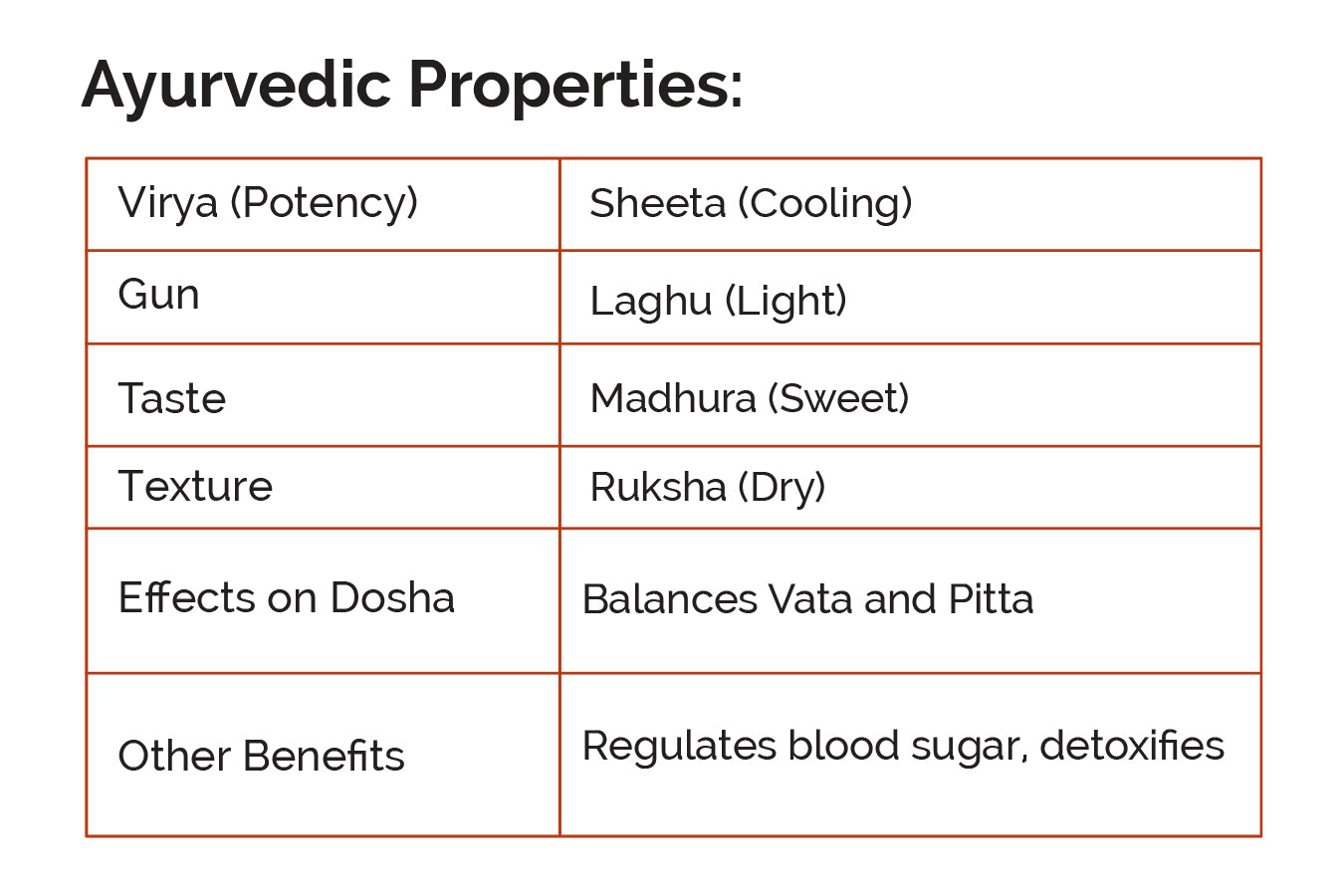 Ayurvedic Properties:

| Virya (Potency) | Sheeta (Cooling) |
|---|---|
| Gun | Laghu (Light) |
| Taste | Madhura (Sweet) |
| Texture | Ruksha (Dry) |
| Effects on Dosha | Balances Vata and Pitta |
| Other Benefits | Regulates blood sugar, detoxifies |